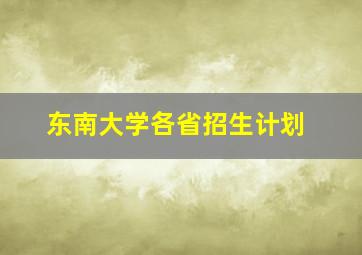 东南大学各省招生计划